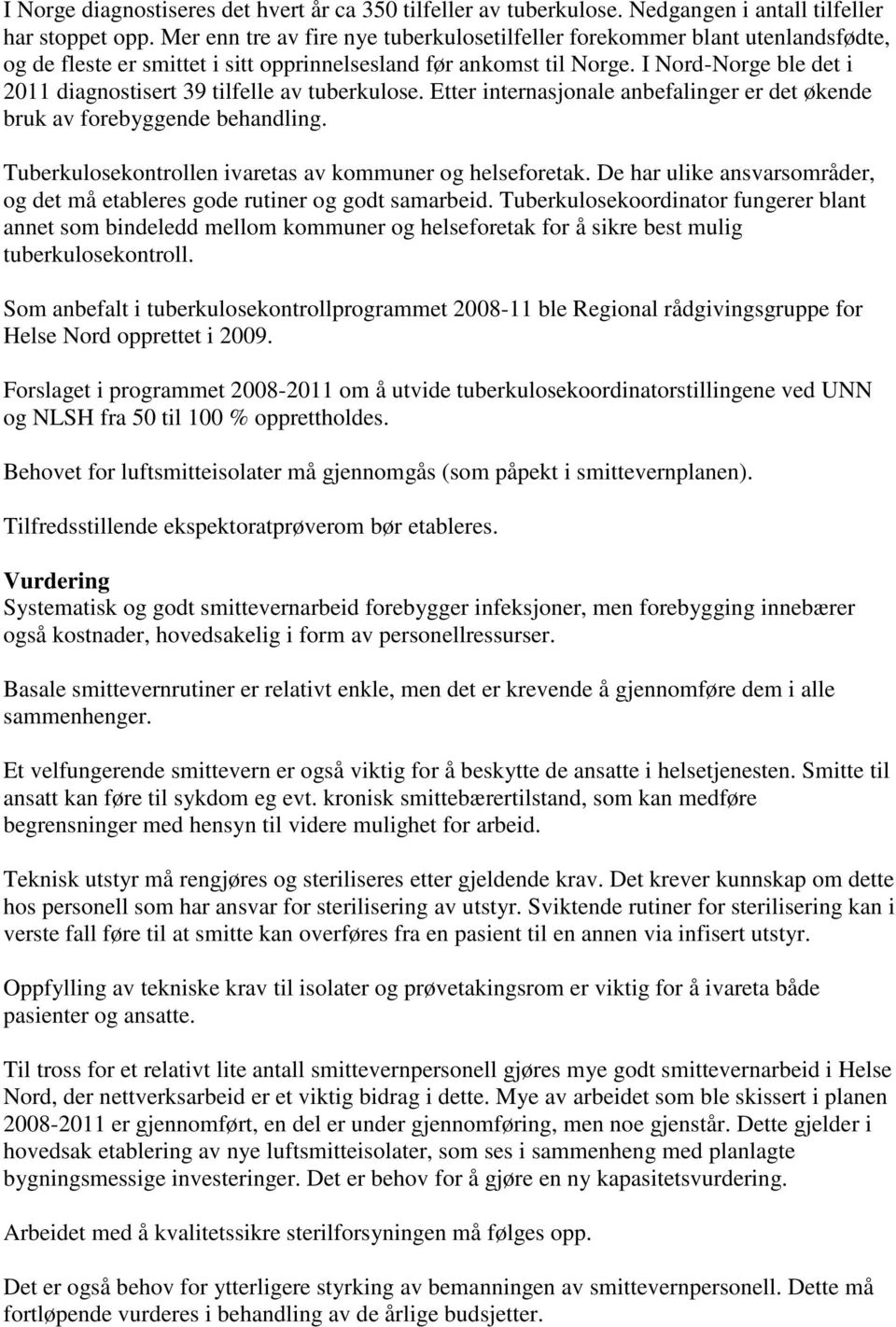 I Norge diagnostiseres det hvert år ca 350 tilfeller av tuberkulose. Nedgangen i antall tilfeller har stoppet opp. Mer enn tre av fire nye tuberkulosetilfeller forekommer blant utenlandsfødte, og de fleste er smittet i sitt opprinnelsesland før ankomst til Norge. I Nord-Norge ble det i 2011 diagnostisert 39 tilfelle av tuberkulose. Etter internasjonale anbefalinger er det økende bruk av forebyggende behandling.

Tuberkulosekontrollen ivaretas av kommuner og helseforetak. De har ulike ansvarsområder, og det må etableres gode rutiner og godt samarbeid. Tuberkulosekoordinator fungerer blant annet som bindeledd mellom kommuner og helseforetak for å sikre best mulig tuberkulosekontroll.

Som anbefalt i tuberkulosekontrollprogrammet 2008-11 ble Regional rådgivingsgruppe for Helse Nord opprettet i 2009.

Forslaget i programmet 2008-2011 om å utvide tuberkulosekoordinatorstillingene ved UNN og NLSH fra 50 til 100 % opprettholdes.

Behovet for luftsmitteisolater må gjennomgås (som påpekt i smittevernplanen).

Tilfredsstillende ekspektoratprøverom bør etableres.

Vurdering
Systematisk og godt smittevernarbeid forebygger infeksjoner, men forebygging innebærer også kostnader, hovedsakelig i form av personellressurser.

Basale smittevernrutiner er relativt enkle, men det er krevende å gjennomføre dem i alle sammenhenger.

Et velfungerende smittevern er også viktig for å beskytte de ansatte i helsetjenesten. Smitte til ansatt kan føre til sykdom eg evt. kronisk smittebærertilstand, som kan medføre begrensninger med hensyn til videre mulighet for arbeid.

Teknisk utstyr må rengjøres og steriliseres etter gjeldende krav. Det krever kunnskap om dette hos personell som har ansvar for sterilisering av utstyr. Sviktende rutiner for sterilisering kan i verste fall føre til at smitte kan overføres fra en pasient til en annen via infisert utstyr.

Oppfylling av tekniske krav til isolater og prøvetakingsrom er viktig for å ivareta både pasienter og ansatte.

Til tross for et relativt lite antall smittevernpersonell gjøres mye godt smittevernarbeid i Helse Nord, der nettverksarbeid er et viktig bidrag i dette. Mye av arbeidet som ble skissert i planen 2008-2011 er gjennomført, en del er under gjennomføring, men noe gjenstår. Dette gjelder i hovedsak etablering av nye luftsmitteisolater, som ses i sammenheng med planlagte bygningsmessige investeringer. Det er behov for å gjøre en ny kapasitetsvurdering.

Arbeidet med å kvalitetssikre sterilforsyningen må følges opp.

Det er også behov for ytterligere styrking av bemanningen av smittevernpersonell. Dette må fortløpende vurderes i behandling av de årlige budsjetter.